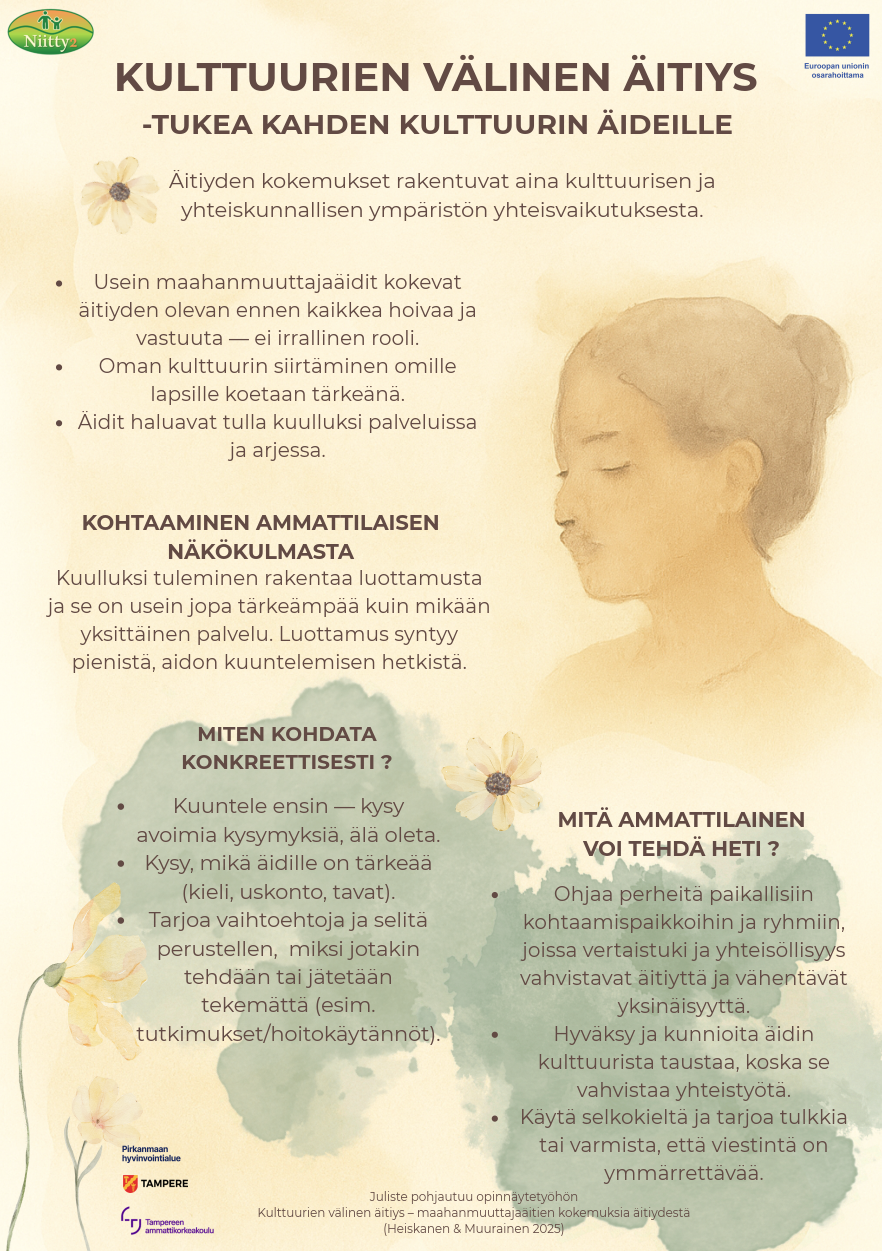 Niitty2

Euroopan unionin osarahoittama

KULTTUURIEN VÄLINEN ÄITIYS
-TUKEA KAHDEN KULTTUURIN ÄIDEILLE

Äitiyden kokemukset rakentuvat aina kulttuurisen ja yhteiskunnallisen ympäristön yhteisvaikutuksesta.

- Usein maahanmuuttajaäidit kokevat äitiyden olevan ennen kaikkea hoivaa ja vastuuta — ei irrallinen rooli.
- Oman kulttuurin siirtäminen omille lapsille koetaan tärkeänä.
- Äidit haluavat tulla kuulluksi palveluissa ja arjessa.

KOHTAAMINEN AMMATTILAISEN NÄKÖKULMASTA
Kuulluksi tuleminen rakentaa luottamusta ja se on usein jopa tärkeämpää kuin mikään yksittäinen palvelu. Luottamus syntyy pienistä, aidon kuuntelemisen hetkistä.

MITEN KOHDATA KONKREETTISESTI ?
- Kuuntele ensin — kysy avoimia kysymyksiä, älä oleta.
- Kysy, mikä äidille on tärkeää (kieli, uskonto, tavat).
- Tarjoa vaihtoehtoja ja selitä perustellen, miksi jotakin tehdään tai jätetään tekemättä (esim. tutkimukset/hoitokäytännöt).

MITÄ AMMATTILAINEN VOI TEHDÄ HETI ?
- Ohjaa perheitä paikallisiin kohtaamispaikkoihin ja ryhmiin, joissa vertaistuki ja yhteisöllisyys vahvistavat äitiyttä ja vähentävät yksinäisyyttä.
- Hyväksy ja kunnioita äidin kulttuurista taustaa, koska se vahvistaa yhteistyötä.
- Käytä selkokieltä ja tarjoa tulkkia tai varmista, että viestintä on ymmärrettävää.

Pirkanmaan hyvinvointialue
TAMPERE
Tampereen ammattikorkeakoulu

Juliste pohjautuu opinnäytetyöhön
Kulttuurien välinen äitiys – maahanmuuttajaäitien kokemuksia äitiydestä
(Heiskanen & Muurainen 2025)